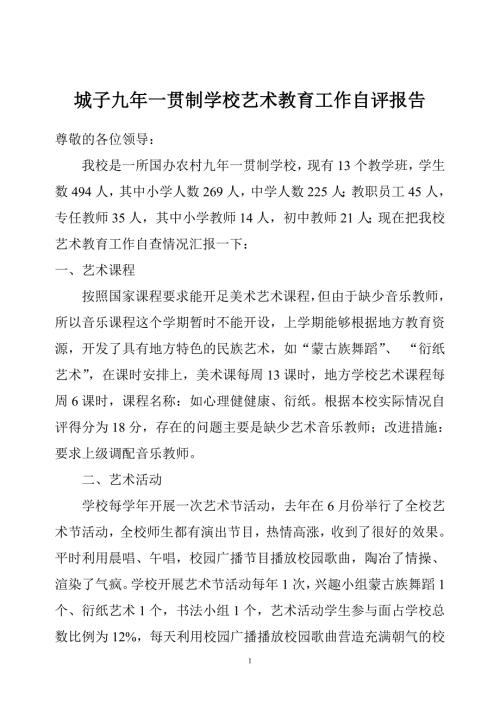 城子九年一贯制学校艺术教育工作自评报告

尊敬的各位领导：

我校是一所国办农村九年一贯制学校，现有 13 个教学班，学生数 494 人，其中小学人数 269 人，中学人数 225 人；教职员工 45 人，专任教师 35 人，其中小学教师 14 人，初中教师 21 人；现在把我校艺术教育工作自查情况汇报一下：

一、艺术课程

按照国家课程要求能开足美术艺术课程，但由于缺少音乐教师，所以音乐课程这个学期暂时不能开设，上学期能够根据地方教育资源，开发了具有地方特色的民族艺术，如“蒙古族舞蹈”、“衍纸艺术”，在课时安排上，美术课每周 13 课时，地方学校艺术课程每周 6 课时，课程名称：如心理健健康、衍纸。根据本校实际情况自评得分为 18 分，存在的问题主要是缺少艺术音乐教师；改进措施：要求上级调配音乐教师。

二、艺术活动

学校每学年开展一次艺术节活动，去年在 6 月份举行了全校艺术节活动，全校师生都有演出节目，热情高涨，收到了很好的效果。平时利用晨唱、午唱，校园广播节目播放校园歌曲，陶冶了情操、渲染了气疯。学校开展艺术节活动每年 1 次，兴趣小组蒙古族舞蹈 1 个、衍纸艺术 1 个，书法小组 1 个，艺术活动学生参与面占学校总数比例为 12%，每天利用校园广播播放校园歌曲营造充满朝气的校

1